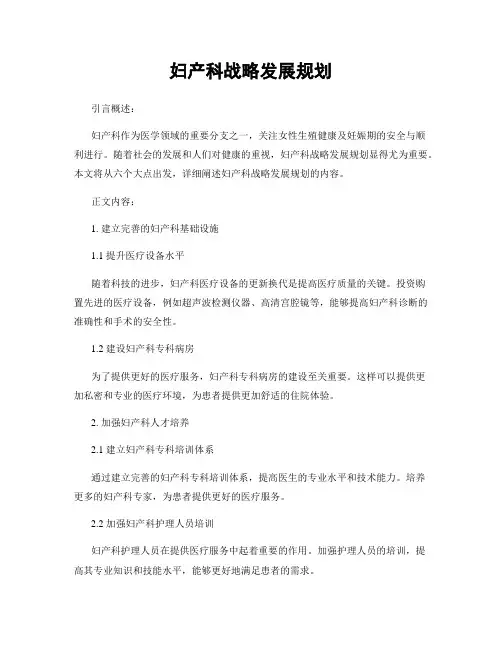 妇产科战略发展规划

引言概述：

妇产科作为医学领域的重要分支之一，关注女性生殖健康及妊娠期的安全与顺利进行。随着社会的发展和人们对健康的重视，妇产科战略发展规划显得尤为重要。本文将从六个大点出发，详细阐述妇产科战略发展规划的内容。

正文内容：

1. 建立完善的妇产科基础设施

1.1 提升医疗设备水平

随着科技的进步，妇产科医疗设备的更新换代是提高医疗质量的关键。投资购置先进的医疗设备，例如超声波检测仪器、高清宫腔镜等，能够提高妇产科诊断的准确性和手术的安全性。

1.2 建设妇产科专科病房

为了提供更好的医疗服务，妇产科专科病房的建设至关重要。这样可以提供更加私密和专业的医疗环境，为患者提供更加舒适的住院体验。

2. 加强妇产科人才培养

2.1 建立妇产科专科培训体系

通过建立完善的妇产科专科培训体系，提高医生的专业水平和技术能力。培养更多的妇产科专家，为患者提供更好的医疗服务。

2.2 加强妇产科护理人员培训

妇产科护理人员在提供医疗服务中起着重要的作用。加强护理人员的培训，提高其专业知识和技能水平，能够更好地满足患者的需求。